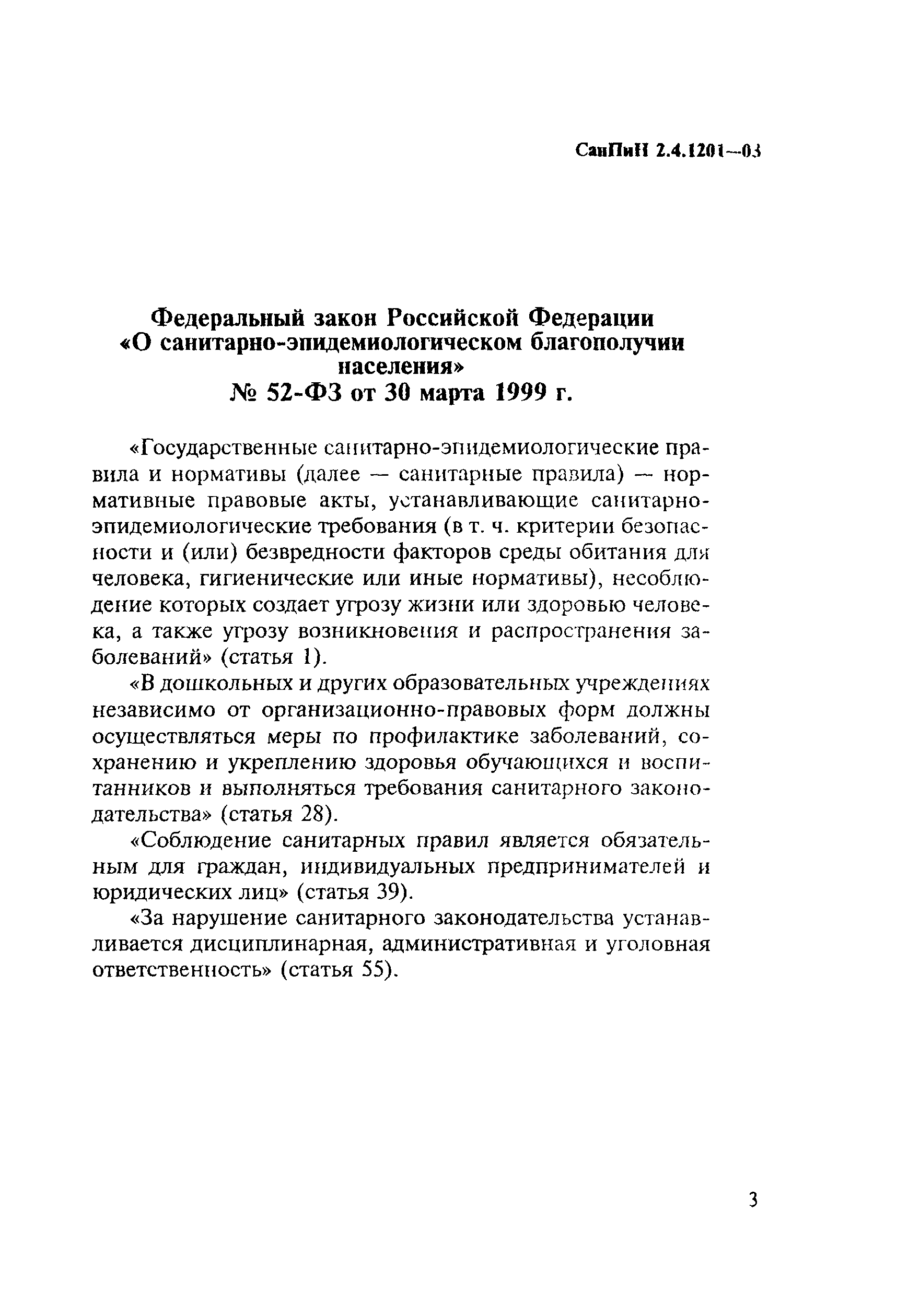 СанПиН 2.4.1201—03

Федеральный закон Российской Федерации «О санитарно-эпидемиологическом благополучии населения» № 52-ФЗ от 30 марта 1999 г.

«Государственные санитарно-эпидемиологические правила и нормативы (далее — санитарные правила) — нормативные правовые акты, устанавливающие санитарно-эпидемиологические требования (в т. ч. критерии безопасности и (или) безвредности факторов среды обитания для человека, гигиенические или иные нормативы), несоблюдение которых создает угрозу жизни или здоровью человека, а также угрозу возникновения и распространения заболеваний» (статья 1).

«В дошкольных и других образовательных учреждениях независимо от организационно-правовых форм должны осуществляться меры по профилактике заболеваний, сохранению и укреплению здоровья обучающихся и воспитанников и выполняться требования санитарного законодательства» (статья 28).

«Соблюдение санитарных правил является обязательным для граждан, индивидуальных предпринимателей и юридических лиц» (статья 39).

«За нарушение санитарного законодательства устанавливается дисциплинарная, административная и уголовная ответственность» (статья 55).

3